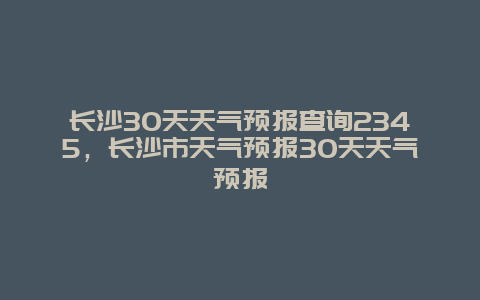 长沙30天天气预报查询2345，长沙市天气预报30天天气预报